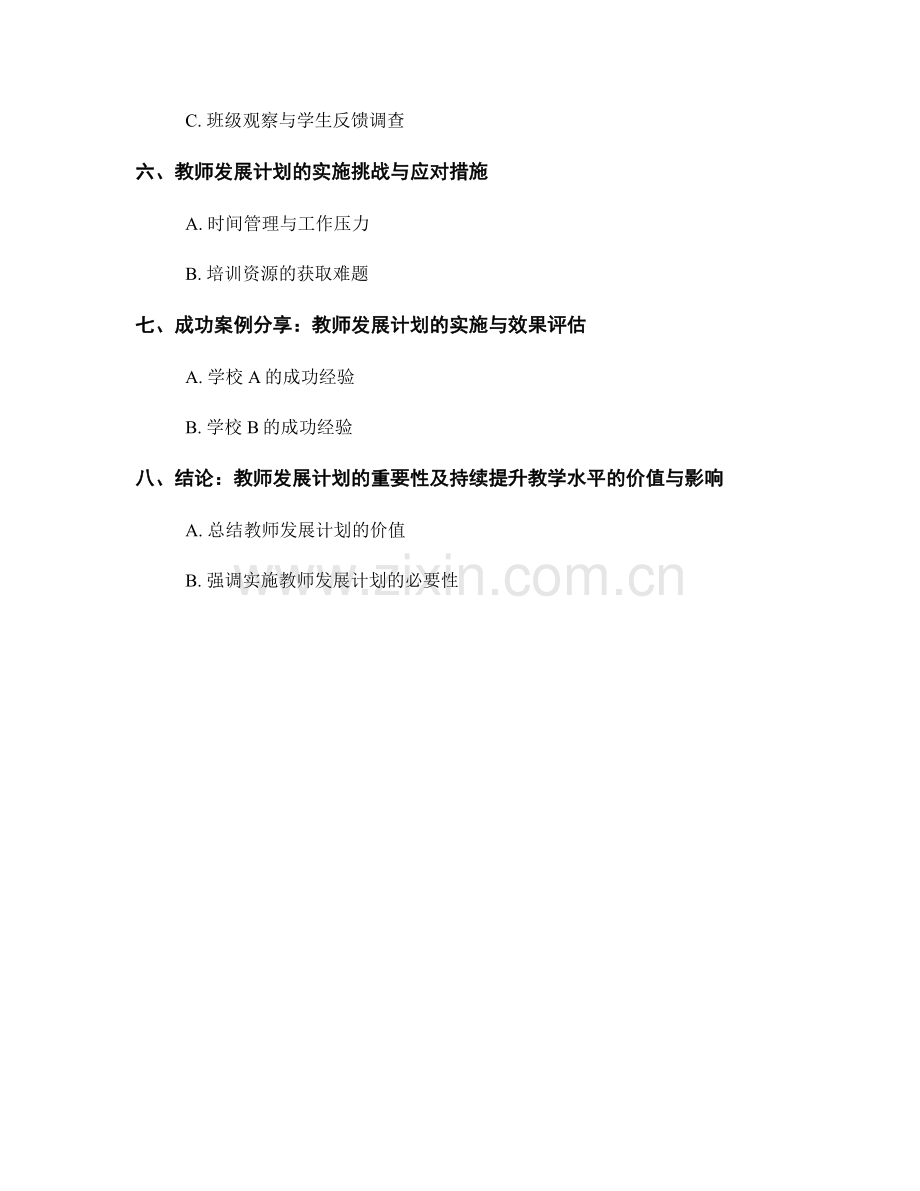 C. 班级观察与学生反馈调查

六、教师发展计划的实施挑战与应对措施

A. 时间管理与工作压力

B. 培训资源的获取难题

七、成功案例分享：教师发展计划的实施与效果评估

A. 学校 A 的成功经验

B. 学校 B 的成功经验

八、结论：教师发展计划的重要性及持续提升教学水平的价值与影响

A. 总结教师发展计划的价值

B. 强调实施教师发展计划的必要性

www.zixin.com.cn